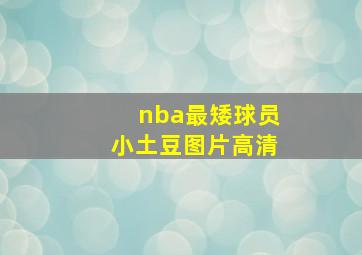 nba最矮球员
小土豆图片高清